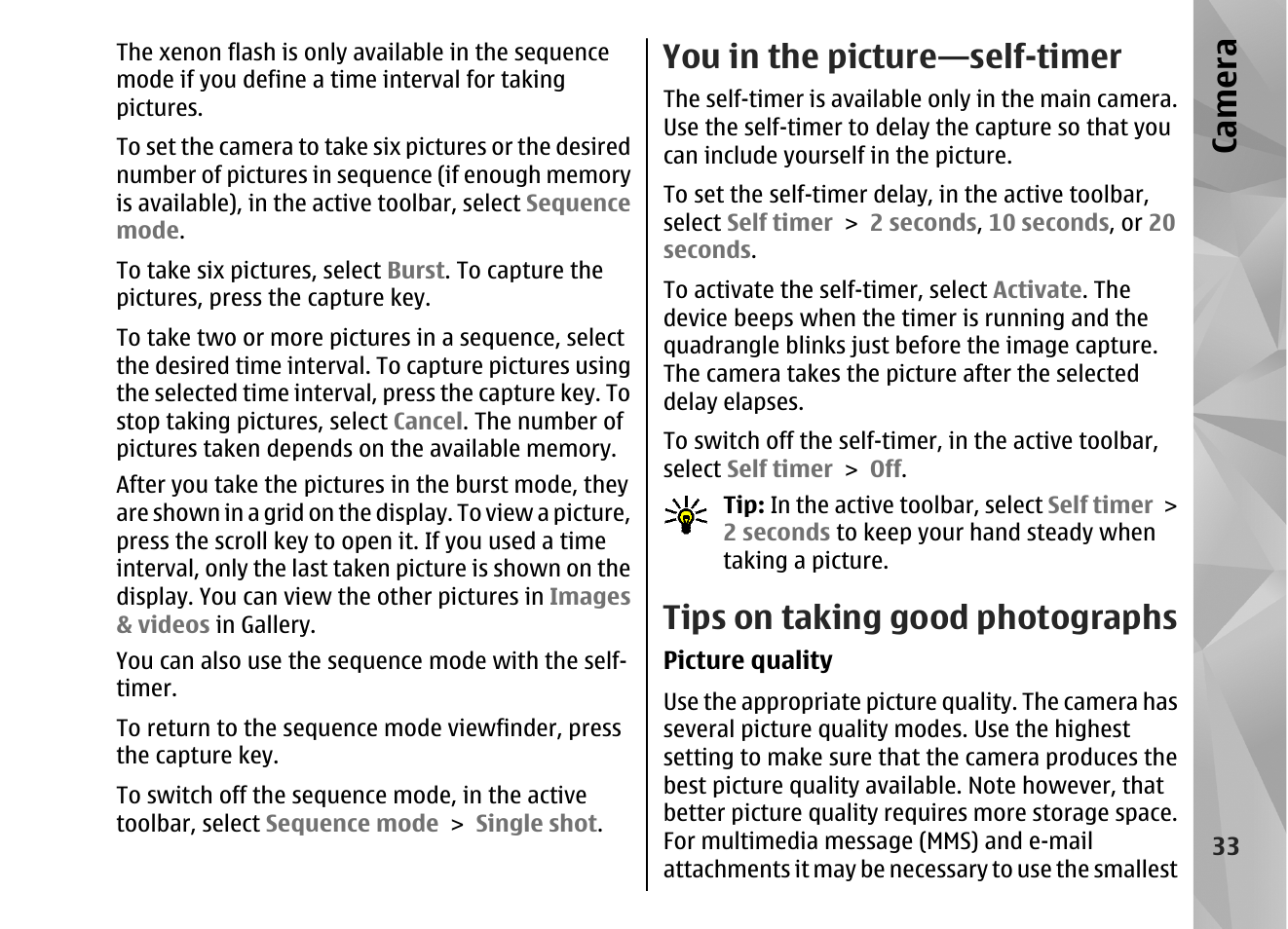 The xenon flash is only available in the sequence mode if you define a time interval for taking pictures.

To set the camera to take six pictures or the desired number of pictures in sequence (if enough memory is available), in the active toolbar, select Sequence mode.

To take six pictures, select Burst. To capture the pictures, press the capture key.

To take two or more pictures in a sequence, select the desired time interval. To capture pictures using the selected time interval, press the capture key. To stop taking pictures, select Cancel. The number of pictures taken depends on the available memory.

After you take the pictures in the burst mode, they are shown in a grid on the display. To view a picture, press the scroll key to open it. If you used a time interval, only the last taken picture is shown on the display. You can view the other pictures in Images & videos in Gallery.

You can also use the sequence mode with the self-timer.

To return to the sequence mode viewfinder, press the capture key.

To switch off the sequence mode, in the active toolbar, select Sequence mode > Single shot.

You in the picture—self-timer

The self-timer is available only in the main camera. Use the self-timer to delay the capture so that you can include yourself in the picture.

To set the self-timer delay, in the active toolbar, select Self timer > 2 seconds, 10 seconds, or 20 seconds.

To activate the self-timer, select Activate. The device beeps when the timer is running and the quadrangle blinks just before the image capture. The camera takes the picture after the selected delay elapses.

To switch off the self-timer, in the active toolbar, select Self timer > Off.

Tip: In the active toolbar, select Self timer > 2 seconds to keep your hand steady when taking a picture.

Tips on taking good photographs

Picture quality

Use the appropriate picture quality. The camera has several picture quality modes. Use the highest setting to make sure that the camera produces the best picture quality available. Note however, that better picture quality requires more storage space. For multimedia message (MMS) and e-mail attachments it may be necessary to use the smallest

Camera

33